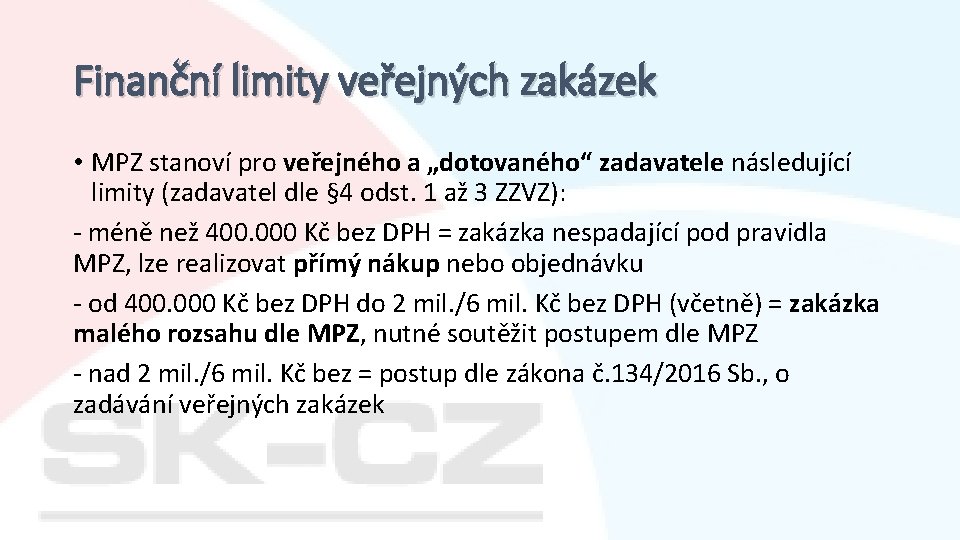 Finanční limity veřejných zakázek

• MPZ stanoví pro veřejného a „dotovaného“ zadavatele následující limity (zadavatel dle §4 odst. 1 až 3 ZZVZ):

- méně než 400.000 Kč bez DPH = zakázka nespadající pod pravidla MPZ, lze realizovat přímý nákup nebo objednávku

- od 400.000 Kč bez DPH do 2 mil./6 mil. Kč bez DPH (včetně) = zakázka malého rozsahu dle MPZ, nutné soutěžit postupem dle MPZ

- nad 2 mil./6 mil. Kč bez = postup dle zákona č.134/2016 Sb., o zadávání veřejných zakázek

SK-CZ